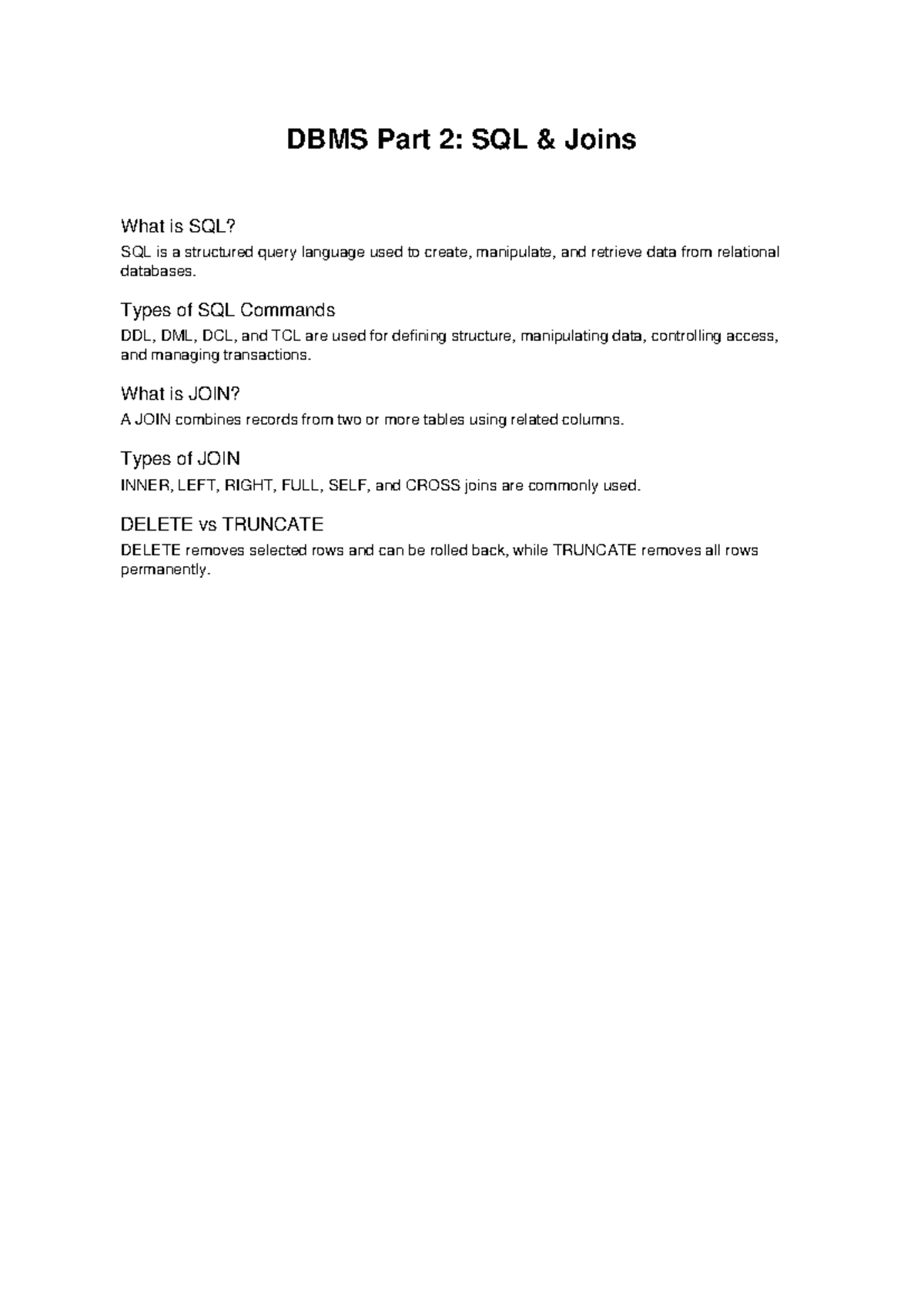 DBMS Part 2: SQL & Joins

What is SQL?

SQL is a structured query language used to create, manipulate, and retrieve data from relational databases.

Types of SQL Commands

DDL, DML, DCL, and TCL are used for defining structure, manipulating data, controlling access, and managing transactions.

What is JOIN?

A JOIN combines records from two or more tables using related columns.

Types of JOIN

INNER, LEFT, RIGHT, FULL, SELF, and CROSS joins are commonly used.

DELETE vs TRUNCATE

DELETE removes selected rows and can be rolled back, while TRUNCATE removes all rows permanently.